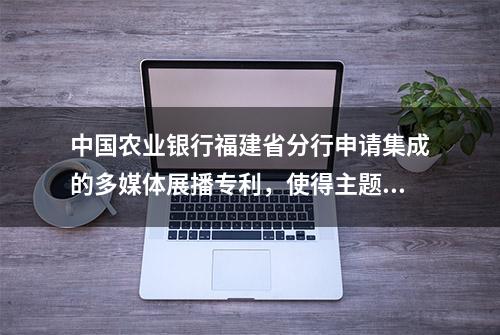 中国农业银行福建省分行申请集成的多媒体展播专利，使得主题...